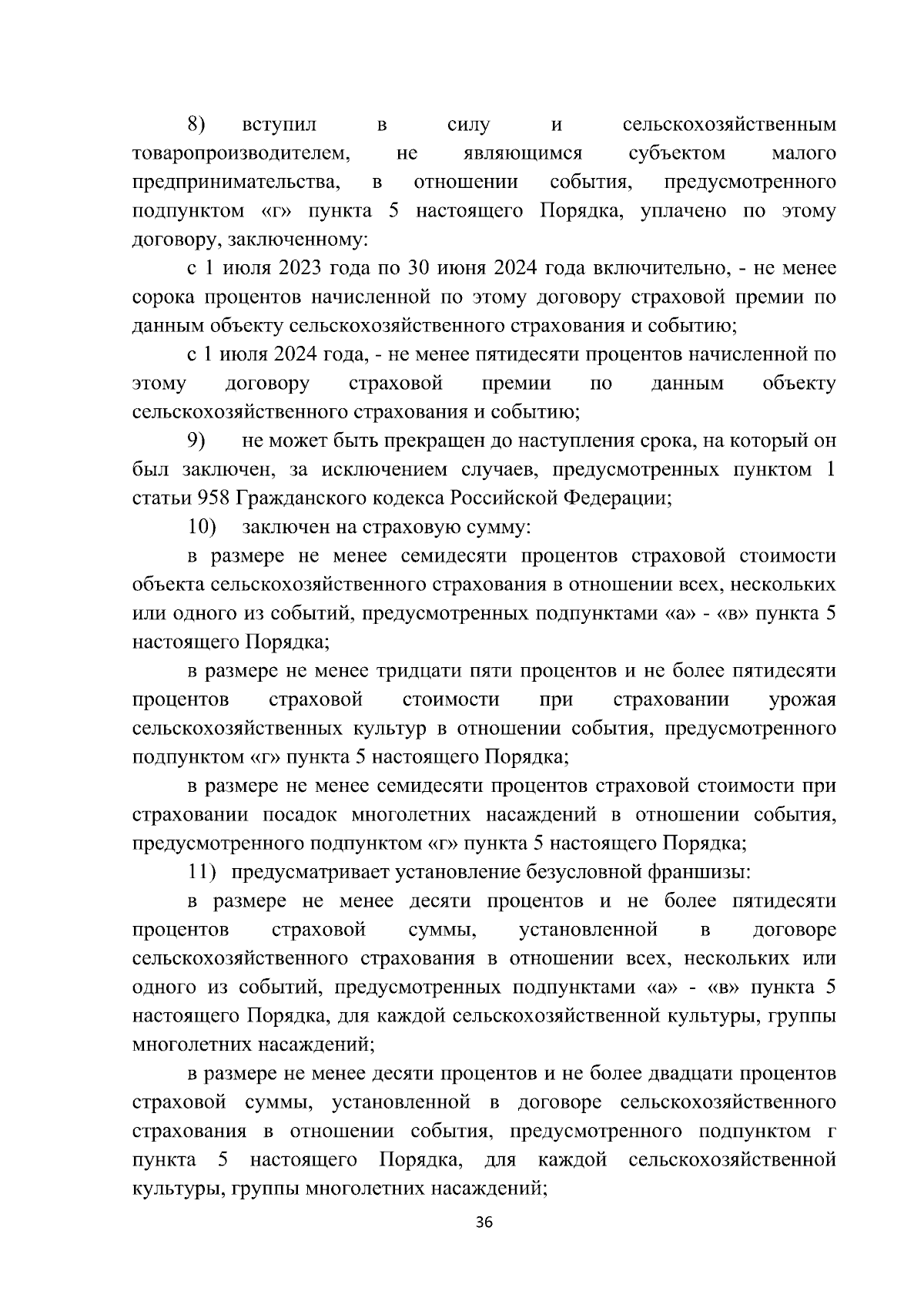 8) вступил в силу и сельскохозяйственным товаропроизводителем, не являющимся субъектом малого предпринимательства, в отношении события, предусмотренного подпунктом «г» пункта 5 настоящего Порядка, уплачено по этому договору, заключенному:

с 1 июля 2023 года по 30 июня 2024 года включительно, - не менее сорока процентов начисленной по этому договору страховой премии по данным объекту сельскохозяйственного страхования и событию;

с 1 июля 2024 года, - не менее пятидесяти процентов начисленной по этому договору страховой премии по данным объекту сельскохозяйственного страхования и событию;

9) не может быть прекращен до наступления срока, на который он был заключен, за исключением случаев, предусмотренных пунктом 1 статьи 958 Гражданского кодекса Российской Федерации;

10) заключен на страховую сумму:

в размере не менее семидесяти процентов страховой стоимости объекта сельскохозяйственного страхования в отношении всех, нескольких или одного из событий, предусмотренных подпунктами «а» - «в» пункта 5 настоящего Порядка;

в размере не менее тридцати пяти процентов и не более пятидесяти процентов страховой стоимости при страховании урожая сельскохозяйственных культур в отношении события, предусмотренного подпунктом «г» пункта 5 настоящего Порядка;

в размере не менее семидесяти процентов страховой стоимости при страховании посадок многолетних насаждений в отношении события, предусмотренного подпунктом «г» пункта 5 настоящего Порядка;

11) предусматривает установление безусловной франшизы:

в размере не менее десяти процентов и не более пятидесяти процентов страховой суммы, установленной в договоре сельскохозяйственного страхования в отношении всех, нескольких или одного из событий, предусмотренных подпунктами «а» - «в» пункта 5 настоящего Порядка, для каждой сельскохозяйственной культуры, группы многолетних насаждений;

в размере не менее десяти процентов и не более двадцати процентов страховой суммы, установленной в договоре сельскохозяйственного страхования в отношении события, предусмотренного подпунктом г пункта 5 настоящего Порядка, для каждой сельскохозяйственной культуры, группы многолетних насаждений;

36